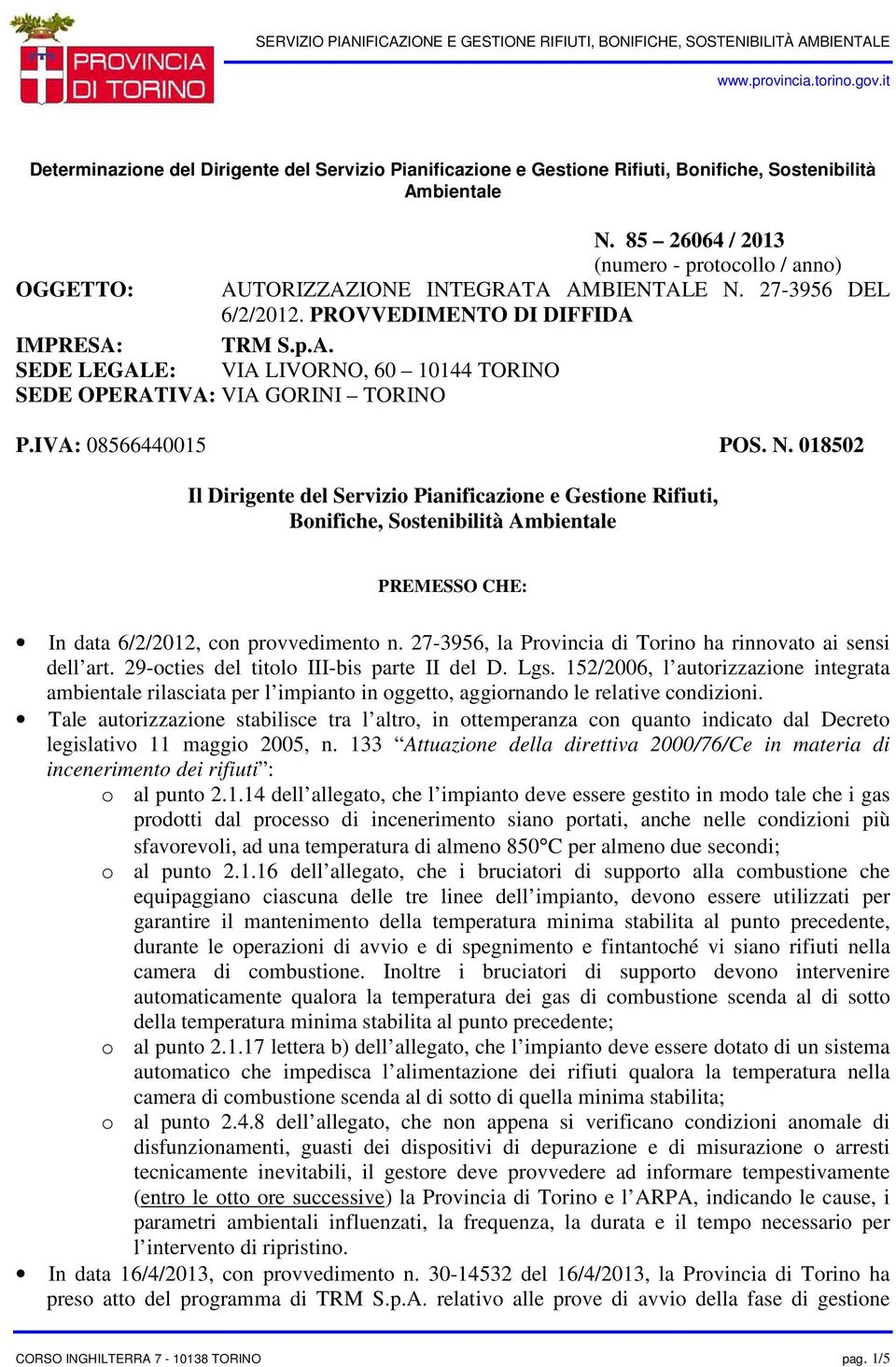 PROVINCIA DI TORINO

SERVIZIO PIANIFICAZIONE E GESTIONE RIFIUTI, BONIFICHE, SOSTENIBILITÀ AMBIENTALE

www.provincia.torino.gov.it

Determinazione del Dirigente del Servizio Pianificazione e Gestione Rifiuti, Bonifiche, Sostenibilità Ambientale

N. 85 – 26064 / 2013
(numero - protocollo / anno)

OGGETTO: AUTORIZZAZIONE INTEGRATA AMBIENTALE N. 27-3956 DEL 6/2/2012. PROVVEDIMENTO DI DIFFIDA

IMPRESA: TRM S.p.A.
SEDE LEGALE: VIA LIVORNO, 60 – 10144 TORINO
SEDE OPERATIVA: VIA GORINI – TORINO

P.IVA: 08566440015 POS. N. 018502

Il Dirigente del Servizio Pianificazione e Gestione Rifiuti, Bonifiche, Sostenibilità Ambientale

PREMESSO CHE:

• In data 6/2/2012, con provvedimento n. 27-3956, la Provincia di Torino ha rinnovato ai sensi dell'art. 29-octies del titolo III-bis parte II del D. Lgs. 152/2006, l'autorizzazione integrata ambientale rilasciata per l'impianto in oggetto, aggiornando le relative condizioni.
• Tale autorizzazione stabilisce tra l'altro, in ottemperanza con quanto indicato dal Decreto legislativo 11 maggio 2005, n. 133 "Attuazione della direttiva 2000/76/Ce in materia di incenerimento dei rifiuti":
o al punto 2.1.14 dell'allegato, che l'impianto deve essere gestito in modo tale che i gas prodotti dal processo di incenerimento siano portati, anche nelle condizioni più sfavorevoli, ad una temperatura di almeno 850°C per almeno due secondi;
o al punto 2.1.16 dell'allegato, che i bruciatori di supporto alla combustione che equipaggiano ciascuna delle tre linee dell'impianto, devono essere utilizzati per garantire il mantenimento della temperatura minima stabilita al punto precedente, durante le operazioni di avvio e di spegnimento e fintantoché vi siano rifiuti nella camera di combustione. Inoltre i bruciatori di supporto devono intervenire automaticamente qualora la temperatura dei gas di combustione scenda al di sotto della temperatura minima stabilita al punto precedente;
o al punto 2.1.17 lettera b) dell'allegato, che l'impianto deve essere dotato di un sistema automatico che impedisca l'alimentazione dei rifiuti qualora la temperatura nella camera di combustione scenda al di sotto di quella minima stabilita;
o al punto 2.4.8 dell'allegato, che non appena si verificano condizioni anomale di disfunzionamenti, guasti dei dispositivi di depurazione e di misurazione o arresti tecnicamente inevitabili, il gestore deve provvedere ad informare tempestivamente (entro le otto ore successive) la Provincia di Torino e l'ARPA, indicando le cause, i parametri ambientali influenzati, la frequenza, la durata e il tempo necessario per l'intervento di ripristino.
• In data 16/4/2013, con provvedimento n. 30-14532 del 16/4/2013, la Provincia di Torino ha preso atto del programma di TRM S.p.A. relativo alle prove di avvio della fase di gestione

CORSO INGHILTERRA 7 - 10138 TORINO pag. 1/5